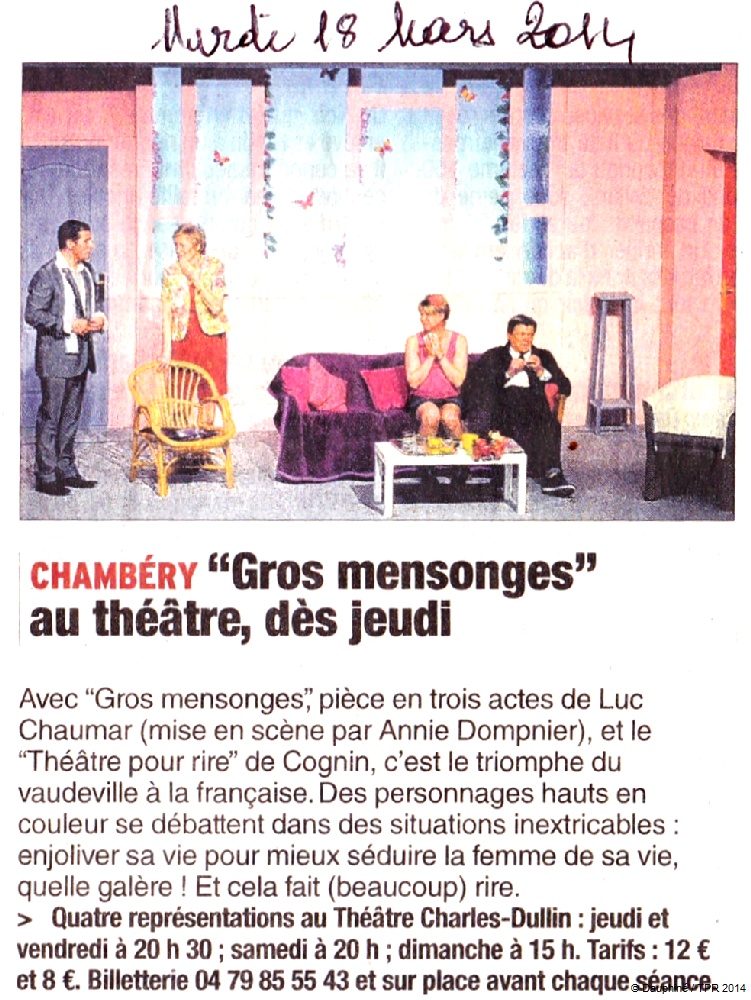 Mardi 18 Mars 2014

CHAMBÉRY "Gros mensonges" au théâtre, dès jeudi

Avec "Gros mensonges", pièce en trois actes de Luc Chaumar (mise en scène par Annie Dompnier), et le "Théâtre pour rire" de Cognin, c'est le triomphe du vaudeville à la française. Des personnages hauts en couleur se débattent dans des situations inextricables : enjoliver sa vie pour mieux séduire la femme de sa vie, quelle galère ! Et cela fait (beaucoup) rire.

> Quatre représentations au Théâtre Charles-Dullin : jeudi et vendredi à 20 h 30 ; samedi à 20 h ; dimanche à 15 h. Tarifs : 12 € et 8 €. Billetterie 04 79 85 55 43 et sur place avant chaque séance.

© Dauphiné / TPR 2014